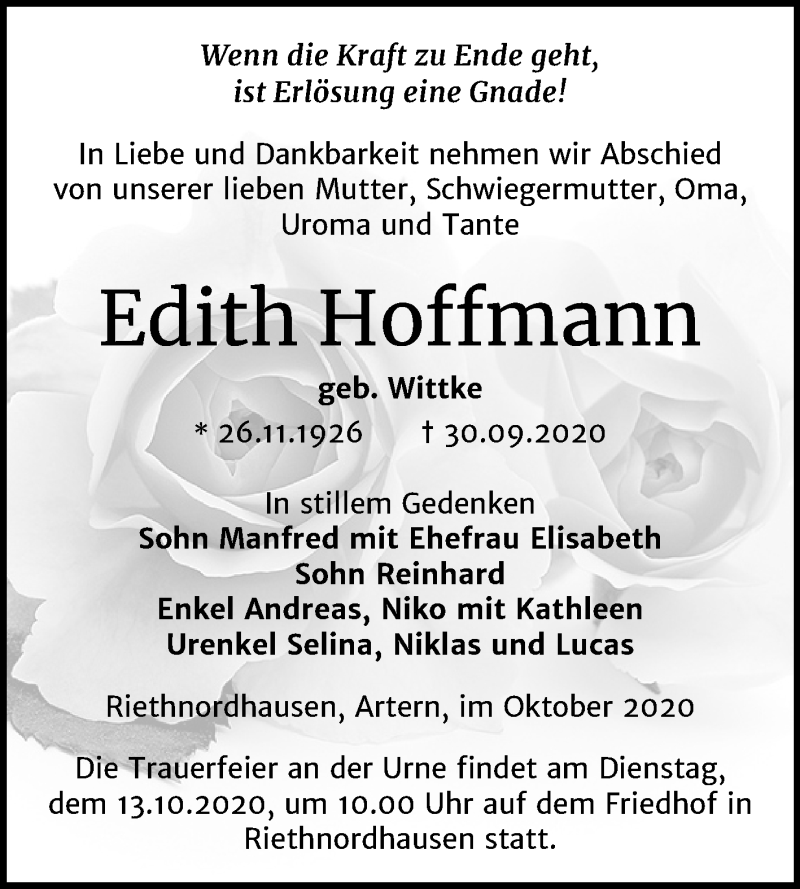 Wenn die Kraft zu Ende geht, ist Erlösung eine Gnade!

In Liebe und Dankbarkeit nehmen wir Abschied von unserer lieben Mutter, Schwiegermutter, Oma, Uroma und Tante

Edith Hoffmann

geb. Wittke

* 26.11.1926 † 30.09.2020

In stillem Gedenken
Sohn Manfred mit Ehefrau Elisabeth
Sohn Reinhard
Enkel Andreas, Niko mit Kathleen
Urenkel Selina, Niklas und Lucas

Riethnordhausen, Artern, im Oktober 2020

Die Trauerfeier an der Urne findet am Dienstag, dem 13.10.2020, um 10.00 Uhr auf dem Friedhof in Riethnordhausen statt.